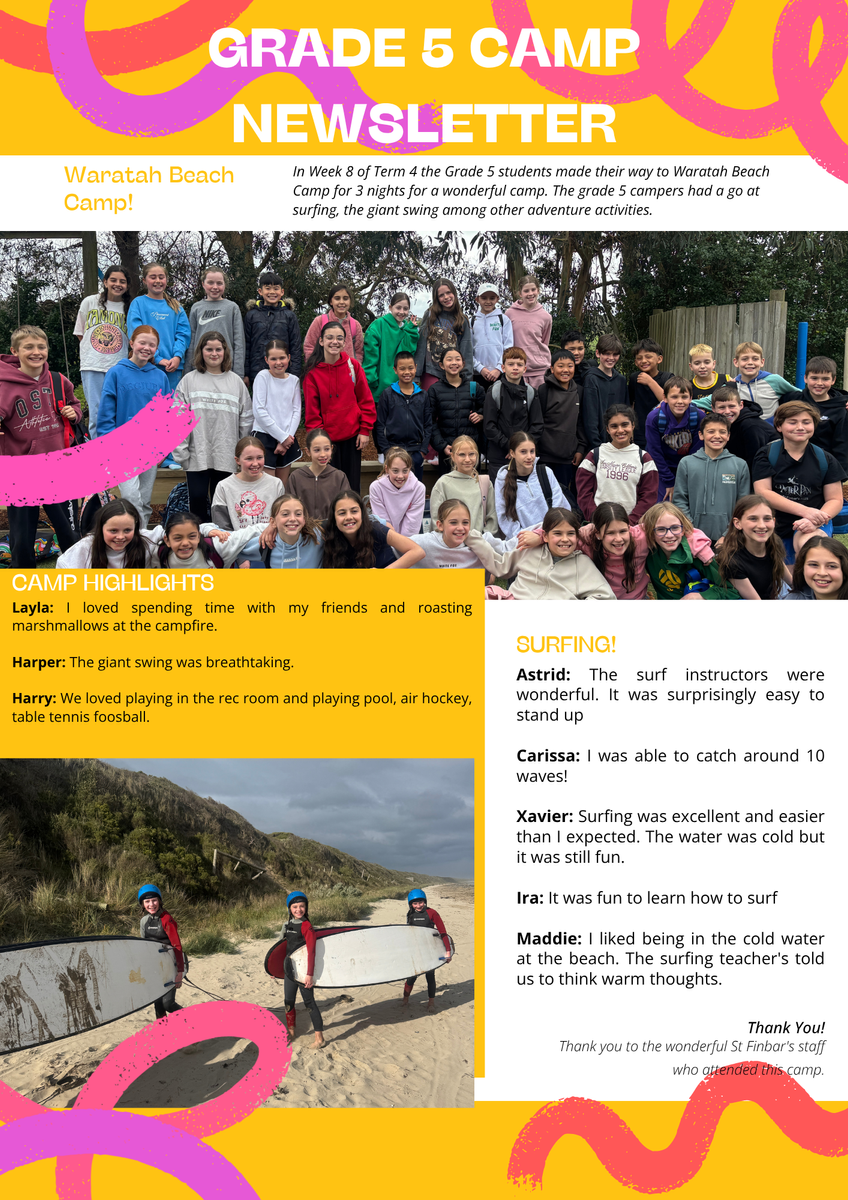 GRADE 5 CAMP NEWSLETTER

Waratah Beach Camp!

In Week 8 of Term 4 the Grade 5 students made their way to Waratah Beach Camp for 3 nights for a wonderful camp. The grade 5 campers had a go at surfing, the giant swing among other adventure activities.

CAMP HIGHLIGHTS

Layla: I loved spending time with my friends and roasting marshmallows at the campfire.

Harper: The giant swing was breathtaking.

Harry: We loved playing in the rec room and playing pool, air hockey, table tennis foosball.

SURFING!

Astrid: The surf instructors were wonderful. It was surprisingly easy to stand up

Carissa: I was able to catch around 10 waves!

Xavier: Surfing was excellent and easier than I expected. The water was cold but it was still fun.

Ira: It was fun to learn how to surf

Maddie: I liked being in the cold water at the beach. The surfing teacher's told us to think warm thoughts.

Thank You!
Thank you to the wonderful St Finbar's staff who attended this camp.